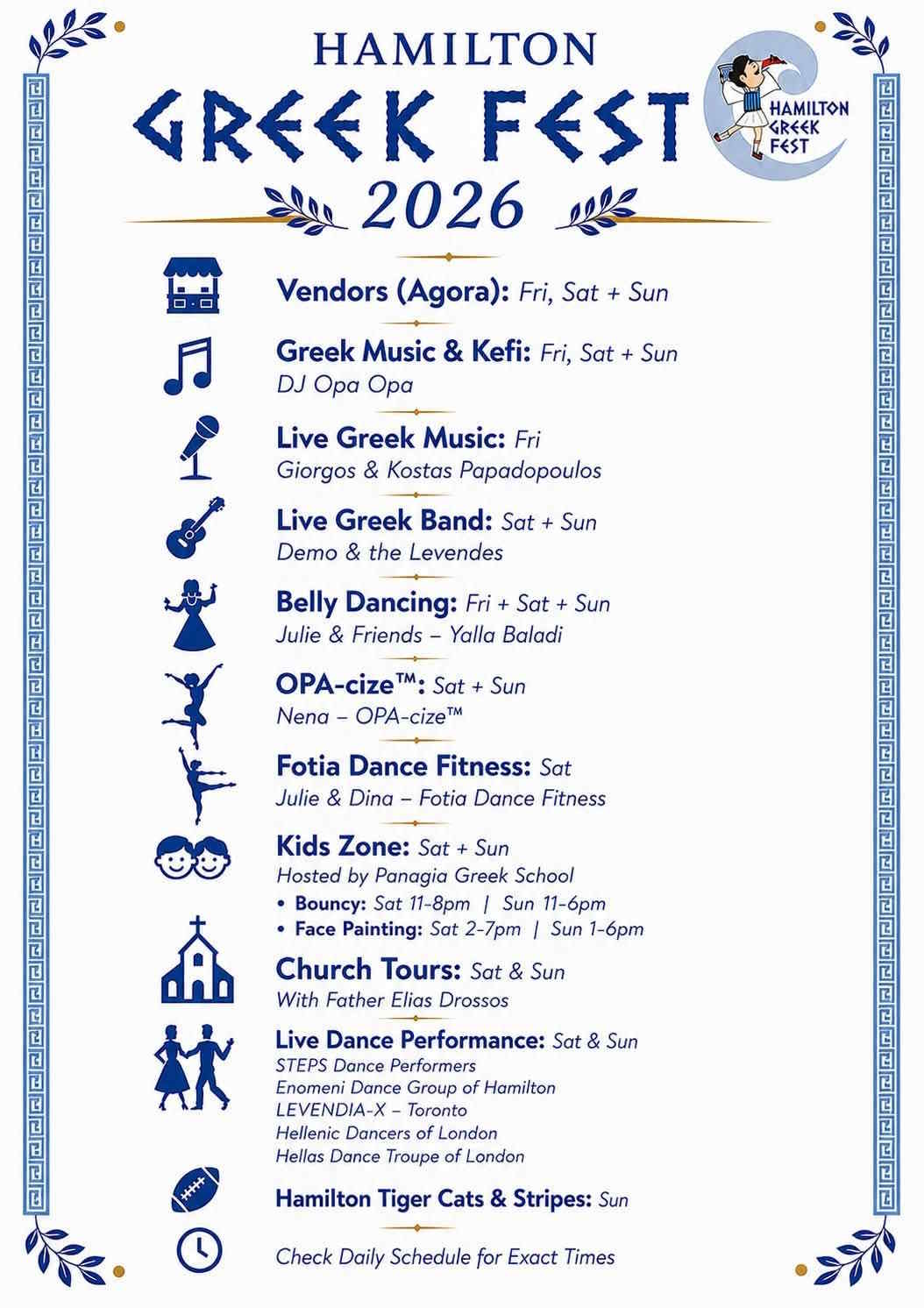 HAMILTON
GREEK FEST
2026

HAMILTON GREEK FEST

Vendors (Agora): Fri, Sat + Sun

Greek Music & Kefi: Fri, Sat + Sun
DJ Opa Opa

Live Greek Music: Fri
Giorgos & Kostas Papadopoulos

Live Greek Band: Sat + Sun
Demo & the Levendes

Belly Dancing: Fri + Sat + Sun
Julie & Friends – Yalla Baladi

OPA-cize™: Sat + Sun
Nena – OPA-cize™

Fotia Dance Fitness: Sat
Julie & Dina – Fotia Dance Fitness

Kids Zone: Sat + Sun
Hosted by Panagia Greek School
• Bouncy: Sat 11-8pm | Sun 11-6pm
• Face Painting: Sat 2-7pm | Sun 1-6pm

Church Tours: Sat & Sun
With Father Elias Drossos

Live Dance Performance: Sat & Sun
STEPS Dance Performers
Enomeni Dance Group of Hamilton
LEVENDIA-X – Toronto
Hellenic Dancers of London
Hellas Dance Troupe of London

Hamilton Tiger Cats & Stripes: Sun

Check Daily Schedule for Exact Times